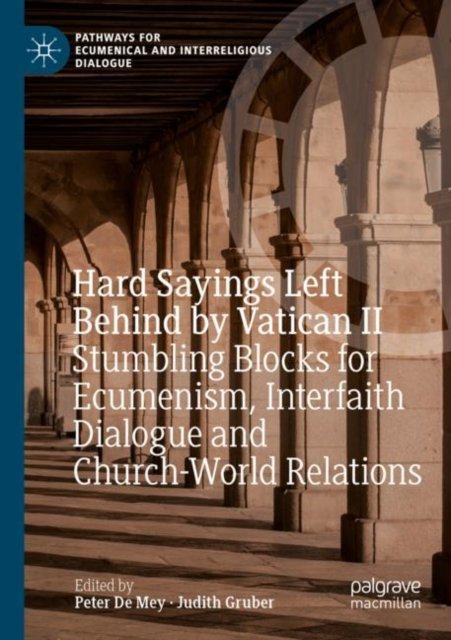 PATHWAYS FOR
ECUMENICAL AND INTERRELIGIOUS
DIALOGUE

Hard Sayings Left
Behind by Vatican II
Stumbling Blocks for
Ecumenism, Interfaith
Dialogue and
Church-World Relations

Edited by
Peter De Mey · Judith Gruber

palgrave
macmillan